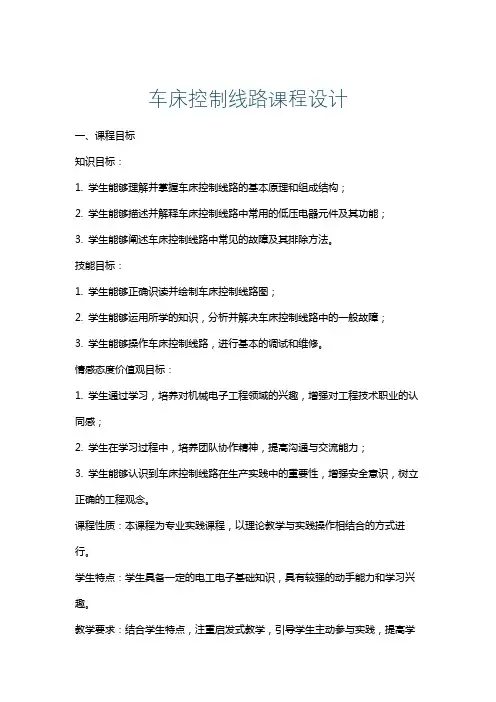 车床控制线路课程设计

一、课程目标

知识目标：

1. 学生能够理解并掌握车床控制线路的基本原理和组成结构；

2. 学生能够描述并解释车床控制线路中常用的低压电器元件及其功能；

3. 学生能够阐述车床控制线路中常见的故障及其排除方法。

技能目标：

1. 学生能够正确识读并绘制车床控制线路图；

2. 学生能够运用所学的知识，分析并解决车床控制线路中的一般故障；

3. 学生能够操作车床控制线路，进行基本的调试和维修。

情感态度价值观目标：

1. 学生通过学习，培养对机械电子工程领域的兴趣，增强对工程技术职业的认同感；

2. 学生在学习过程中，培养团队协作精神，提高沟通与交流能力；

3. 学生能够认识到车床控制线路在生产实践中的重要性，增强安全意识，树立正确的工程观念。

课程性质：本课程为专业实践课程，以理论教学与实践操作相结合的方式进行。

学生特点：学生具备一定的电工电子基础知识，具有较强的动手能力和学习兴趣。

教学要求：结合学生特点，注重启发式教学，引导学生主动参与实践，提高学